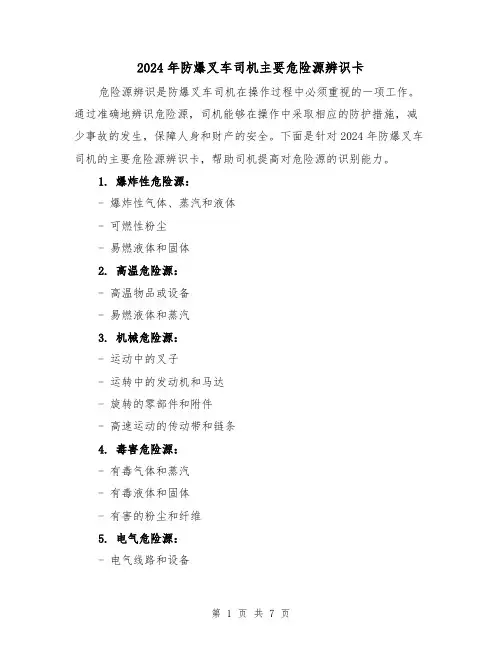 2024年防爆叉车司机主要危险源辨识卡

危险源辨识是防爆叉车司机在操作过程中必须重视的一项工作。通过准确地辨识危险源，司机能够在操作中采取相应的防护措施，减少事故的发生，保障人身和财产的安全。下面是针对2024年防爆叉车司机的主要危险源辨识卡，帮助司机提高对危险源的识别能力。

1. 爆炸性危险源：

- 爆炸性气体、蒸汽和液体

- 可燃性粉尘

- 易燃液体和固体

2. 高温危险源：

- 高温物品或设备

- 易燃液体和蒸汽

3. 机械危险源：

- 运动中的叉子

- 运转中的发动机和马达

- 旋转的零部件和附件

- 高速运动的传动带和链条

4. 毒害危险源：

- 有毒气体和蒸汽

- 有毒液体和固体

- 有害的粉尘和纤维

5. 电气危险源：

- 电气线路和设备

第 1 页 共 7 页